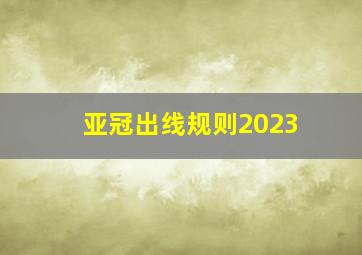 亚冠出线规则2023